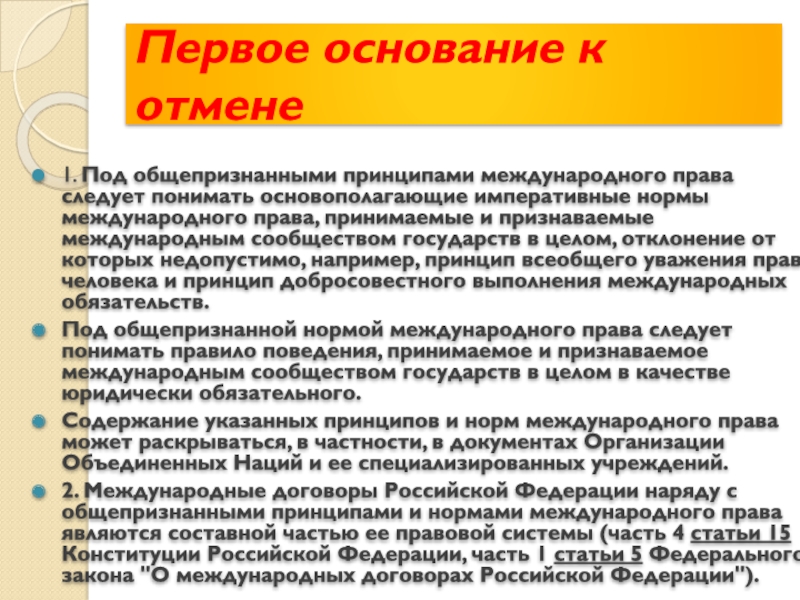 Первое основание к отмене

1. Под общепризнанными принципами международного права следует понимать основополагающие императивные нормы международного права, принимаемые и признаваемые международным сообществом государств в целом, отклонение от которых недопустимо, например, принцип всеобщего уважения прав человека и принцип добросовестного выполнения международных обязательств.

Под общепризнанной нормой международного права следует понимать правило поведения, принимаемое и признаваемое международным сообществом государств в целом в качестве юридически обязательного.

Содержание указанных принципов и норм международного права может раскрываться, в частности, в документах Организации Объединенных Наций и ее специализированных учреждений.

2. Международные договоры Российской Федерации наряду с общепризнанными принципами и нормами международного права являются составной частью ее правовой системы (часть 4 статьи 15 Конституции Российской Федерации, часть 1 статьи 5 Федерального закона "О международных договорах Российской Федерации").